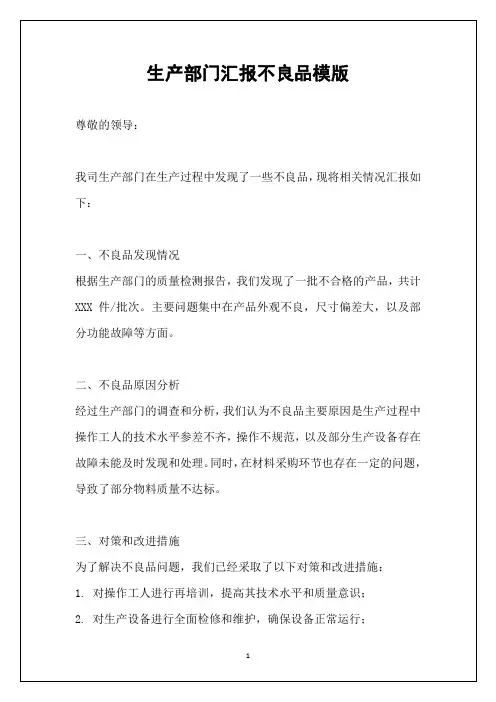 生产部门汇报不良品模版

尊敬的领导：

我司生产部门在生产过程中发现了一些不良品，现将相关情况汇报如下：

一、不良品发现情况
根据生产部门的质量检测报告，我们发现了一批不合格的产品，共计 XXX 件/批次。主要问题集中在产品外观不良，尺寸偏差大，以及部分功能故障等方面。

二、不良品原因分析
经过生产部门的调查和分析，我们认为不良品主要原因是生产过程中操作工人的技术水平参差不齐，操作不规范，以及部分生产设备存在故障未能及时发现和处理。同时，在材料采购环节也存在一定的问题，导致了部分物料质量不达标。

三、对策和改进措施
为了解决不良品问题，我们已经采取了以下对策和改进措施：
1. 对操作工人进行再培训，提高其技术水平和质量意识；
2. 对生产设备进行全面检修和维护，确保设备正常运行；

1